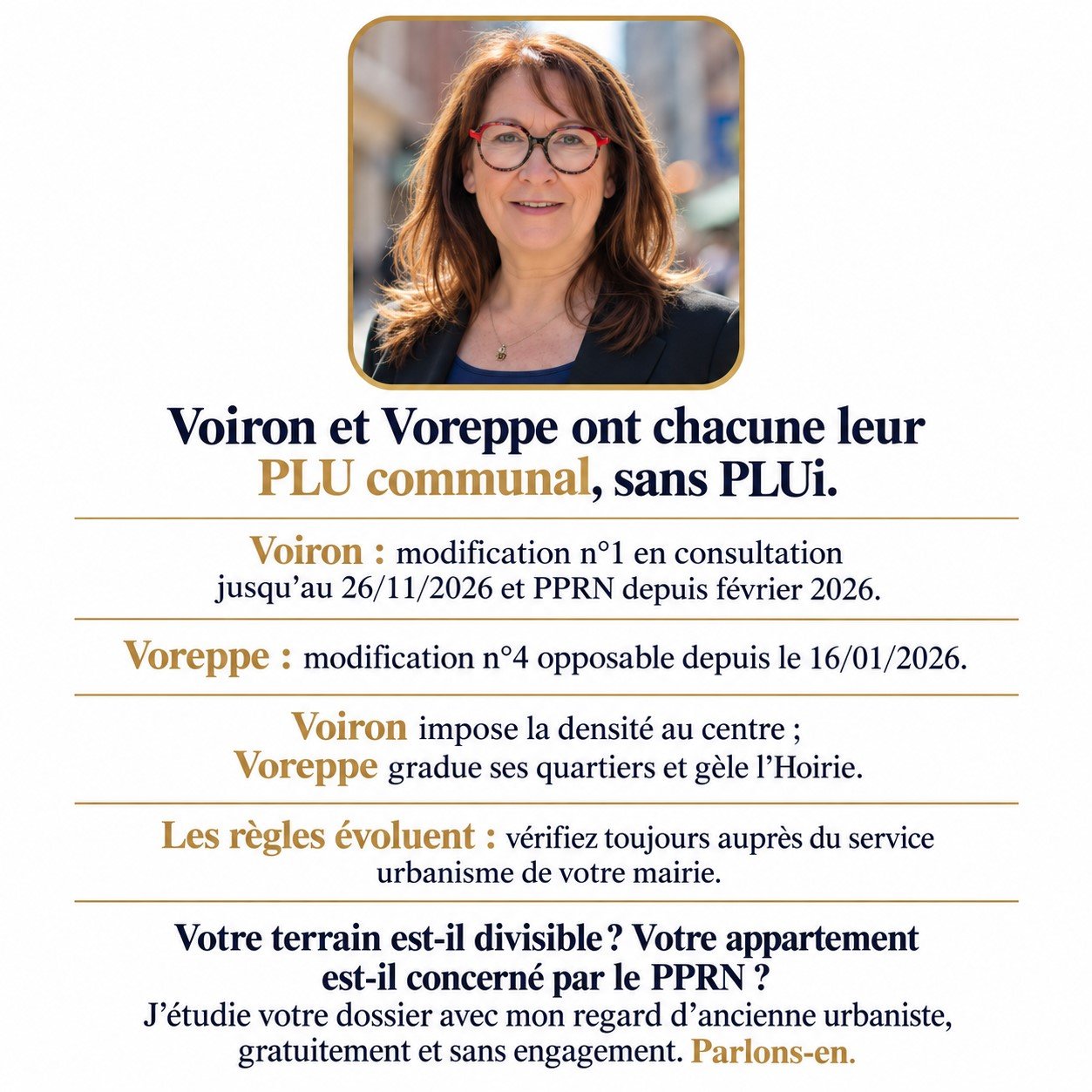 Voiron et Voreppe ont chacune leur PLU communal, sans PLUi.

Voiron : modification n°1 en consultation jusqu'au 26/11/2026 et PPRN depuis février 2026.

Voreppe : modification n°4 opposable depuis le 16/01/2026.

Voiron impose la densité au centre ; Voreppe gradue ses quartiers et gèle l'Hoirie.

Les règles évoluent : vérifiez toujours auprès du service urbanisme de votre mairie.

Votre terrain est-il divisible ? Votre appartement est-il concerné par le PPRN ?

J'étudie votre dossier avec mon regard d'ancienne urbaniste, gratuitement et sans engagement. Parlons-en.